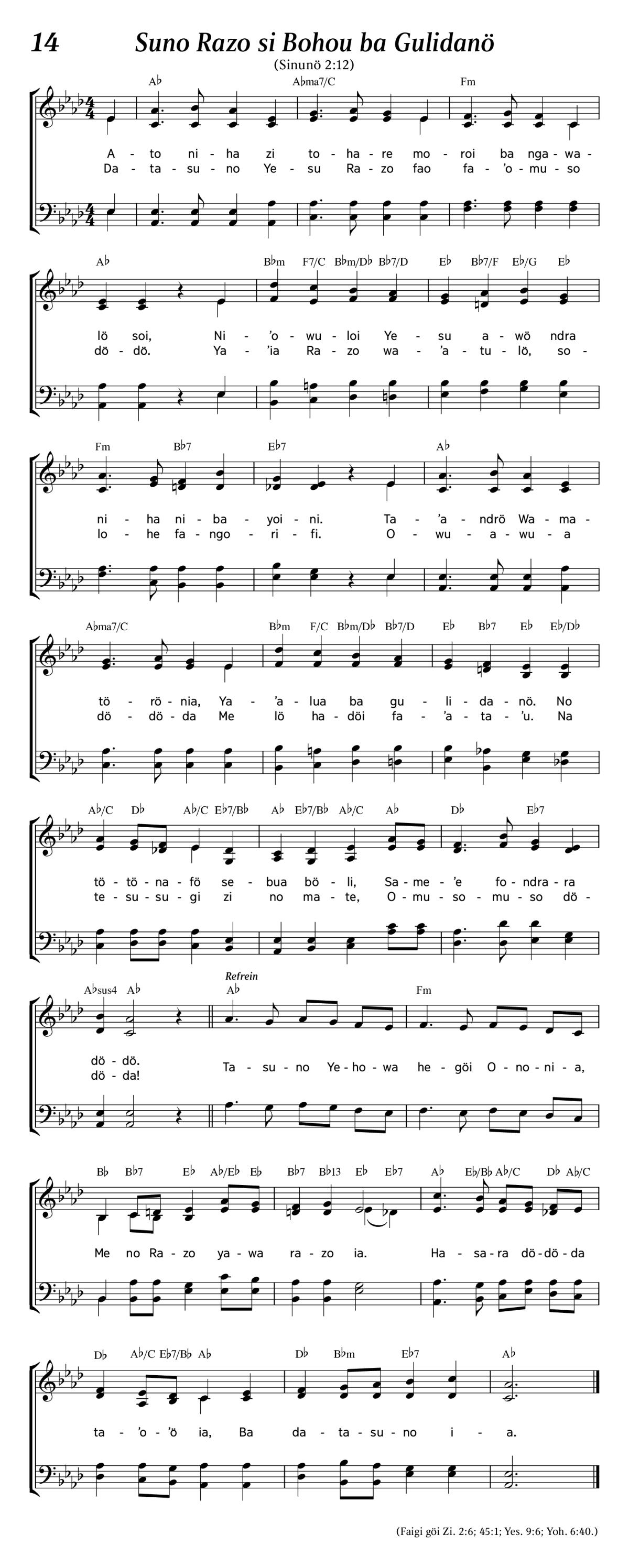 14 Suno Razo si Bohou ba Gulidanö

(Sinunö 2:12)

A♭ A♭ma7/C Fm

A - to ni - ha zi to - ha - re mo - roi ba nga - wa -
Da - ta - su - no Ye - su Ra - zo fao fa - 'o - mu - so

A♭ B♭m F7/C B♭m/D♭ B♭7/D E♭ B♭7/F E♭/G E♭

lö soi, Ni - 'o - wu - loi Ye - su a - wö ndra
dö - dö. Ya - 'ia Ra - zo wa - 'a - tu - lö, so -

Fm B♭7 E♭7 A♭

ni - ha ni - ba - yoi - ni. Ta - 'a - ndrö Wa - ma -
lo - he fa - ngo - ri - fi. O - wu - a - wu - a

A♭ma7/C B♭m F/C B♭m/D♭ B♭7/D E♭ B♭7 E♭ E♭/D♭

tö - rö - nia, Ya - 'a - lua ba gu - li - da - nö. No
dö - dö - da Me lö ha - döi fa - 'a - ta - 'u. Na

A♭/C D♭ A♭/C E♭7/B♭ A♭ E♭7/B♭ A♭/C A♭ D♭ E♭7

tö - tö - na - fö se - bua bö - li, Sa - me - 'e fo - ndra - ra
te - su - su - gi zi no ma - te, O - mu - so - mu - so dö -

A♭sus4 A♭ Refrein A♭ Fm

dö - dö.
dö - da!
Ta - su - no Ye - ho - wa he - göi O - no - ni - a,

B♭ B♭7 E♭ A♭/E♭ E♭ B♭7 B♭13 E♭ E♭7 A♭ E♭/B♭ A♭/C D♭ A♭/C

Me no Ra - zo ya - wa ra - zo ia. Ha - sa - ra dö - dö - da

D♭ A♭/C E♭7/B♭ A♭ D♭ B♭m E♭7 A♭

ta - 'o - 'ö ia, Ba da - ta - su - no i - a.

(Faigi göi Zi. 2:6; 45:1; Yes. 9:6; Yoh. 6:40.)